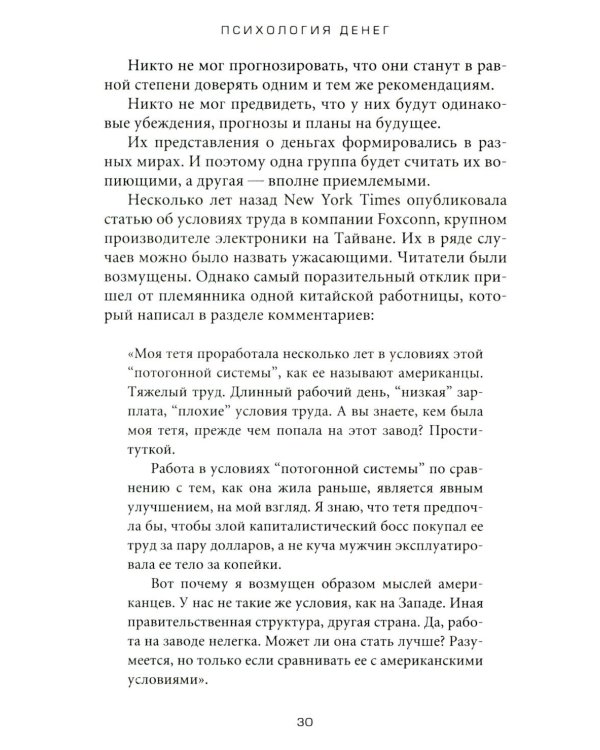 ПСИХОЛОГИЯ ДЕНЕГ

Никто не мог прогнозировать, что они станут в равной степени доверять одним и тем же рекомендациям.

Никто не мог предвидеть, что у них будут одинаковые убеждения, прогнозы и планы на будущее.

Их представления о деньгах формировались в разных мирах. И поэтому одна группа будет считать их вопиющими, а другая — вполне приемлемыми.

Несколько лет назад New York Times опубликовала статью об условиях труда в компании Foxconn, крупном производителе электроники на Тайване. Их в ряде случаев можно было назвать ужасающими. Читатели были возмущены. Однако самый поразительный отклик пришел от племянника одной китайской работницы, который написал в разделе комментариев:

«Моя тетя проработала несколько лет в условиях этой “потогонной системы”, как ее называют американцы. Тяжелый труд. Длинный рабочий день, “низкая” зарплата, “плохие” условия труда. А вы знаете, кем была моя тетя, прежде чем попала на этот завод? Проституткой.

Работа в условиях “потогонной системы” по сравнению с тем, как она жила раньше, является явным улучшением, на мой взгляд. Я знаю, что тетя предпочла бы, чтобы злой капиталистический босс покупал ее труд за пару долларов, а не куча мужчин эксплуатировала ее тело за копейки.

Вот почему я возмущен образом мыслей американцев. У нас не такие же условия, как на Западе. Иная правительственная структура, другая страна. Да, работа на заводе нелегка. Может ли она стать лучше? Разумеется, но только если сравнивать ее с американскими условиями».

30